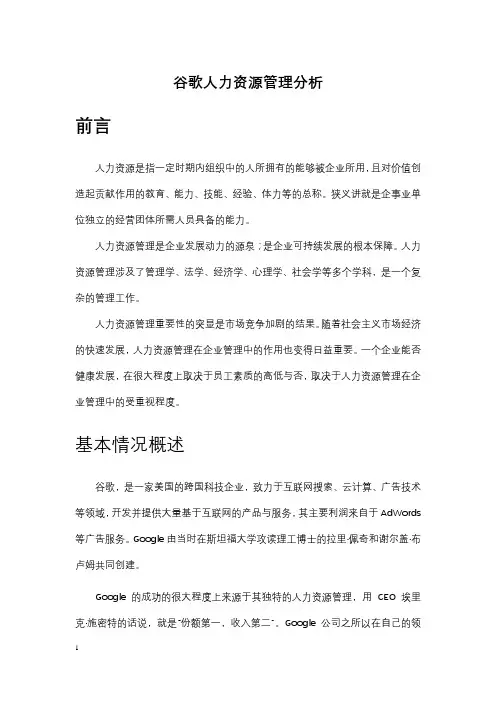 谷歌人力资源管理分析

前言

人力资源是指一定时期内组织中的人所拥有的能够被企业所用，且对价值创造起贡献作用的教育、能力、技能、经验、体力等的总称。狭义讲就是企事业单位独立的经营团体所需人员具备的能力。

人力资源管理是企业发展动力的源泉；是企业可持续发展的根本保障。人力资源管理涉及了管理学、法学、经济学、心理学、社会学等多个学科，是一个复杂的管理工作。

人力资源管理重要性的突显是市场竞争加剧的结果。随着社会主义市场经济的快速发展，人力资源管理在企业管理中的作用也变得日益重要。一个企业能否健康发展，在很大程度上取决于员工素质的高低与否，取决于人力资源管理在企业管理中的受重视程度。

基本情况概述

谷歌，是一家美国的跨国科技企业，致力于互联网搜索、云计算、广告技术等领域，开发并提供大量基于互联网的产品与服务，其主要利润来自于AdWords等广告服务。Google由当时在斯坦福大学攻读理工博士的拉里·佩奇和谢尔盖·布卢姆共同创建。

Google 的成功的很大程度上来源于其独特的人力资源管理，用 CEO 埃里克·施密特的话说，就是"份额第一，收入第二"。Google 公司之所以在自己的领

1